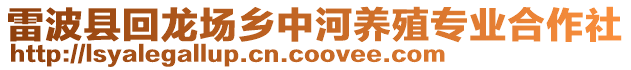 雷波县回龙场乡中河养殖专业合作社
http://lsyalegallup.cn.coovee.com